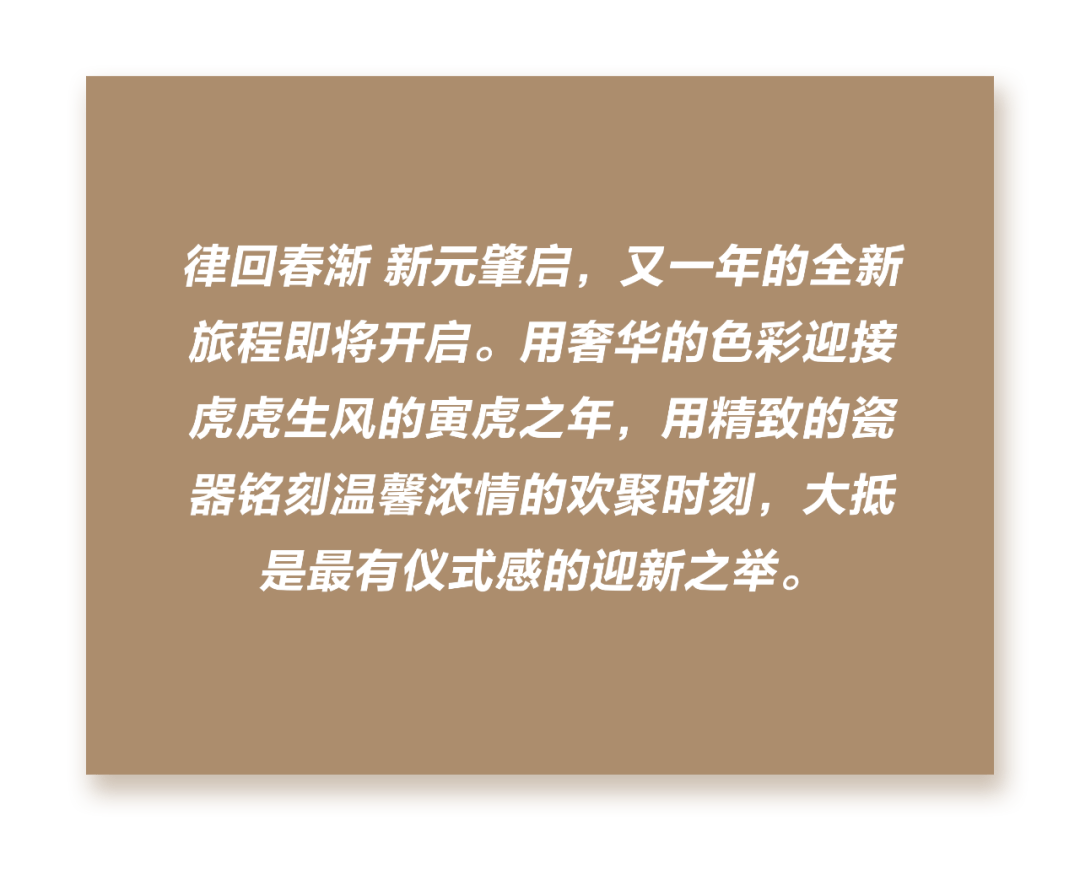 律回春渐 新元肇启，又一年的全新旅程即将开启。用奢华的色彩迎接虎虎生风的寅虎之年，用精致的瓷器铭刻温馨浓情的欢聚时刻，大抵是最有仪式感的迎新之举。